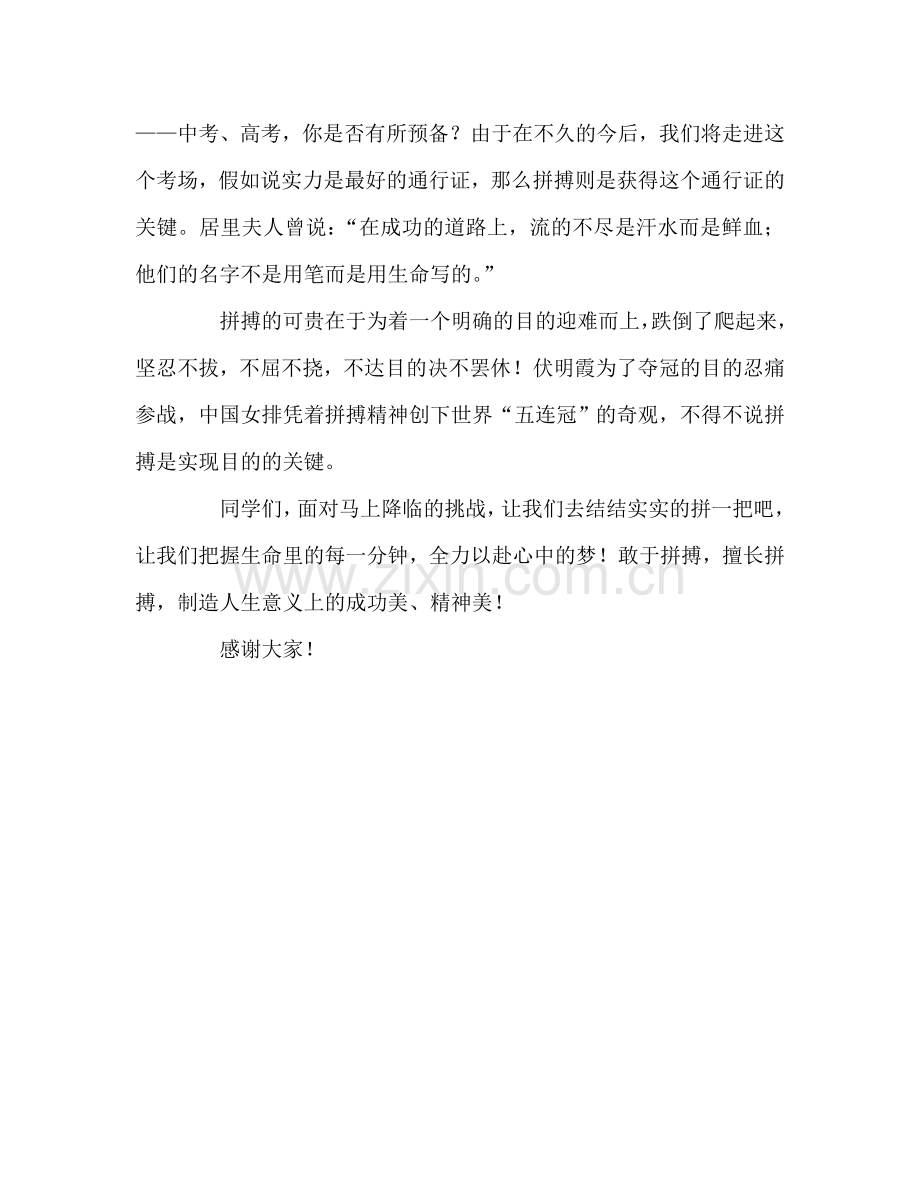 ——中考、高考，你是否有所预备？由于在不久的今后，我们将走进这个考场，假如说实力是最好的通行证，那么拼搏则是获得这个通行证的关键。居里夫人曾说：“在成功的道路上，流的不尽是汗水而是鲜血；他们的名字不是用笔而是用生命写的。”

拼搏的可贵在于为着一个明确的目的迎难而上，跌倒了爬起来，坚忍不拔，不屈不挠，不达目的决不罢休！伏明霞为了夺冠的目的忍痛参战，中国女排凭着拼搏精神创下世界“五连冠”的奇观，不得不说拼搏是实现目的的关键。

同学们，面对马上降临的挑战，让我们去结结实实的拼一把吧，让我们把握生命里的每一分钟，全力以赴心中的梦！敢于拼搏，擅长拼搏，制造人生意义上的成功美、精神美！

感谢大家！

www.zixin.com.cn